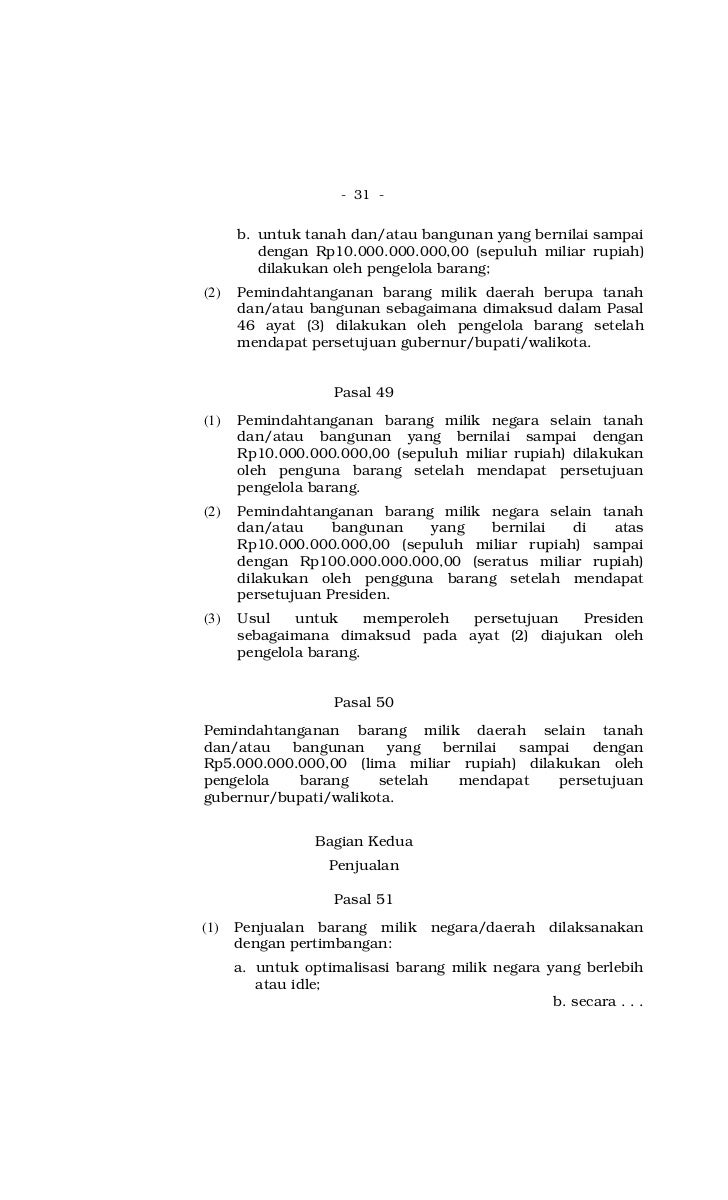 - 31 -

b. untuk tanah dan/atau bangunan yang bernilai sampai dengan Rp10.000.000.000,00 (sepuluh miliar rupiah) dilakukan oleh pengelola barang;

(2) Pemindahtanganan barang milik daerah berupa tanah dan/atau bangunan sebagaimana dimaksud dalam Pasal 46 ayat (3) dilakukan oleh pengelola barang setelah mendapat persetujuan gubernur/bupati/walikota.

Pasal 49

(1) Pemindahtanganan barang milik negara selain tanah dan/atau bangunan yang bernilai sampai dengan Rp10.000.000.000,00 (sepuluh miliar rupiah) dilakukan oleh penguna barang setelah mendapat persetujuan pengelola barang.

(2) Pemindahtanganan barang milik negara selain tanah dan/atau bangunan yang bernilai di atas Rp10.000.000.000,00 (sepuluh miliar rupiah) sampai dengan Rp100.000.000.000,00 (seratus miliar rupiah) dilakukan oleh pengguna barang setelah mendapat persetujuan Presiden.

(3) Usul untuk memperoleh persetujuan Presiden sebagaimana dimaksud pada ayat (2) diajukan oleh pengelola barang.

Pasal 50

Pemindahtanganan barang milik daerah selain tanah dan/atau bangunan yang bernilai sampai dengan Rp5.000.000.000,00 (lima miliar rupiah) dilakukan oleh pengelola barang setelah mendapat persetujuan gubernur/bupati/walikota.

Bagian Kedua
Penjualan

Pasal 51

(1) Penjualan barang milik negara/daerah dilaksanakan dengan pertimbangan:

a. untuk optimalisasi barang milik negara yang berlebih atau idle;

b. secara . . .